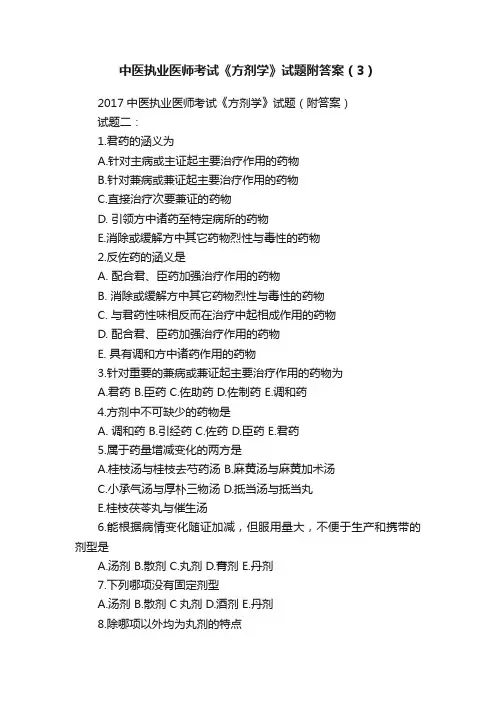 中医执业医师考试《方剂学》试题附答案（3）

2017 中医执业医师考试《方剂学》试题（附答案）

试题二：

1.君药的涵义为

A.针对主病或主证起主要治疗作用的药物

B.针对兼病或兼证起主要治疗作用的药物

C.直接治疗次要兼证的药物

D. 引领方中诸药至特定病所的药物

E.消除或缓解方中其它药物烈性与毒性的药物

2.反佐药的涵义是

A. 配合君、臣药加强治疗作用的药物

B. 消除或缓解方中其它药物烈性与毒性的药物

C. 与君药性味相反而在治疗中起相成作用的药物

D. 配合君、臣药加强治疗作用的药物

E. 具有调和方中诸药作用的药物

3.针对重要的兼病或兼证起主要治疗作用的药物为

A.君药 B.臣药 C.佐助药 D.佐制药 E.调和药

4.方剂中不可缺少的药物是

A. 调和药 B.引经药 C.佐药 D.臣药 E.君药

5.属于药量增减变化的两方是

A.桂枝汤与桂枝去芍药汤 B.麻黄汤与麻黄加术汤

C.小承气汤与厚朴三物汤 D.抵当汤与抵当丸

E.桂枝茯苓丸与催生汤

6.能根据病情变化随证加减，但服用量大，不便于生产和携带的剂型是

A.汤剂 B.散剂 C.丸剂 D.膏剂 E.丹剂

7.下列哪项没有固定剂型

A.汤剂 B.散剂 C 丸剂 D.酒剂 E.丹剂

8.除哪项以外均为丸剂的特点